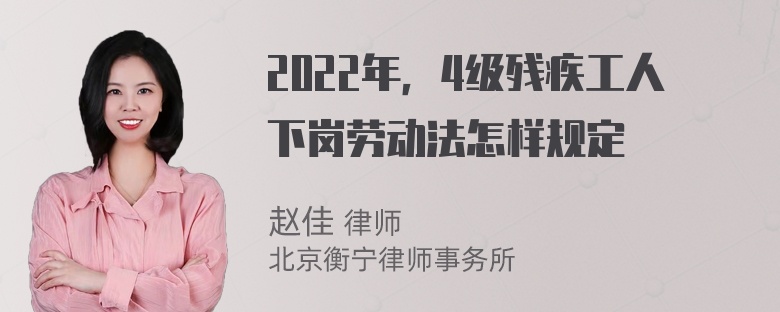 2022年，4级残疾工人下岗劳动法怎样规定

赵佳 律师
北京衡宁律师事务所